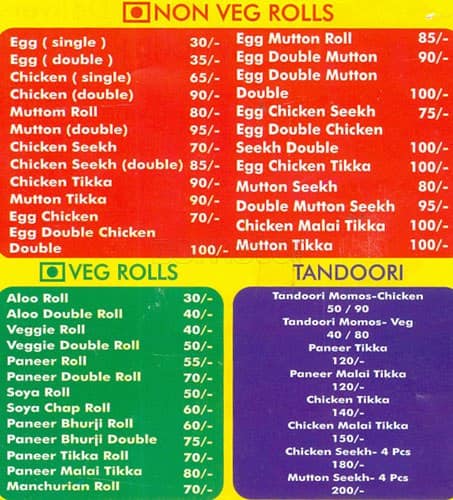 NON VEG ROLLS

| | |
|---|---|
| Egg ( single ) | 30/- |
| Egg ( double ) | 35/- |
| Chicken ( single) | 65/- |
| Chicken (double) | 90/- |
| Muttom Roll | 80/- |
| Mutton (double) | 95/- |
| Chicken Seekh | 70/- |
| Chicken Seekh (double) | 85/- |
| Chicken Tikka | 90/- |
| Mutton Tikka | 90/- |
| Egg Chicken | 70/- |
| Egg Double Chicken Double | 100/- |

| | |
|---|---|
| Egg Mutton Roll | 85/- |
| Egg Double Mutton | 90/- |
| Egg Double Mutton Double | 100/- |
| Egg Chicken Seekh | 75/- |
| Egg Double Chicken Seekh Double | 100/- |
| Egg Chicken Tikka | 100/- |
| Mutton Seekh | 80/- |
| Double Mutton Seekh | 95/- |
| Chicken Malai Tikka | 100/- |
| Mutton Tikka | 100/- |

VEG ROLLS

| | |
|---|---|
| Aloo Roll | 30/- |
| Aloo Double Roll | 40/- |
| Veggie Roll | 40/- |
| Veggie Double Roll | 50/- |
| Paneer Roll | 55/- |
| Paneer Double Roll | 70/- |
| Soya Roll | 50/- |
| Soya Chap Roll | 60/- |
| Paneer Bhurji Roll | 60/- |
| Paneer Bhurji Double | 75/- |
| Paneer Tikka Roll | 70/- |
| Paneer Malai Tikka | 80/- |
| Manchurian Roll | 70/- |

TANDOORI

Tandoori Momos-Chicken
50 / 90
Tandoori Momos- Veg
40 / 80
Paneer Tikka
120/-
Paneer Malai Tikka
120/-
Chicken Tikka
140/-
Chicken Malai Tikka
150/-
Chicken Seekh- 4 Pcs
180/-
Mutton Seekh- 4 Pcs
200/-